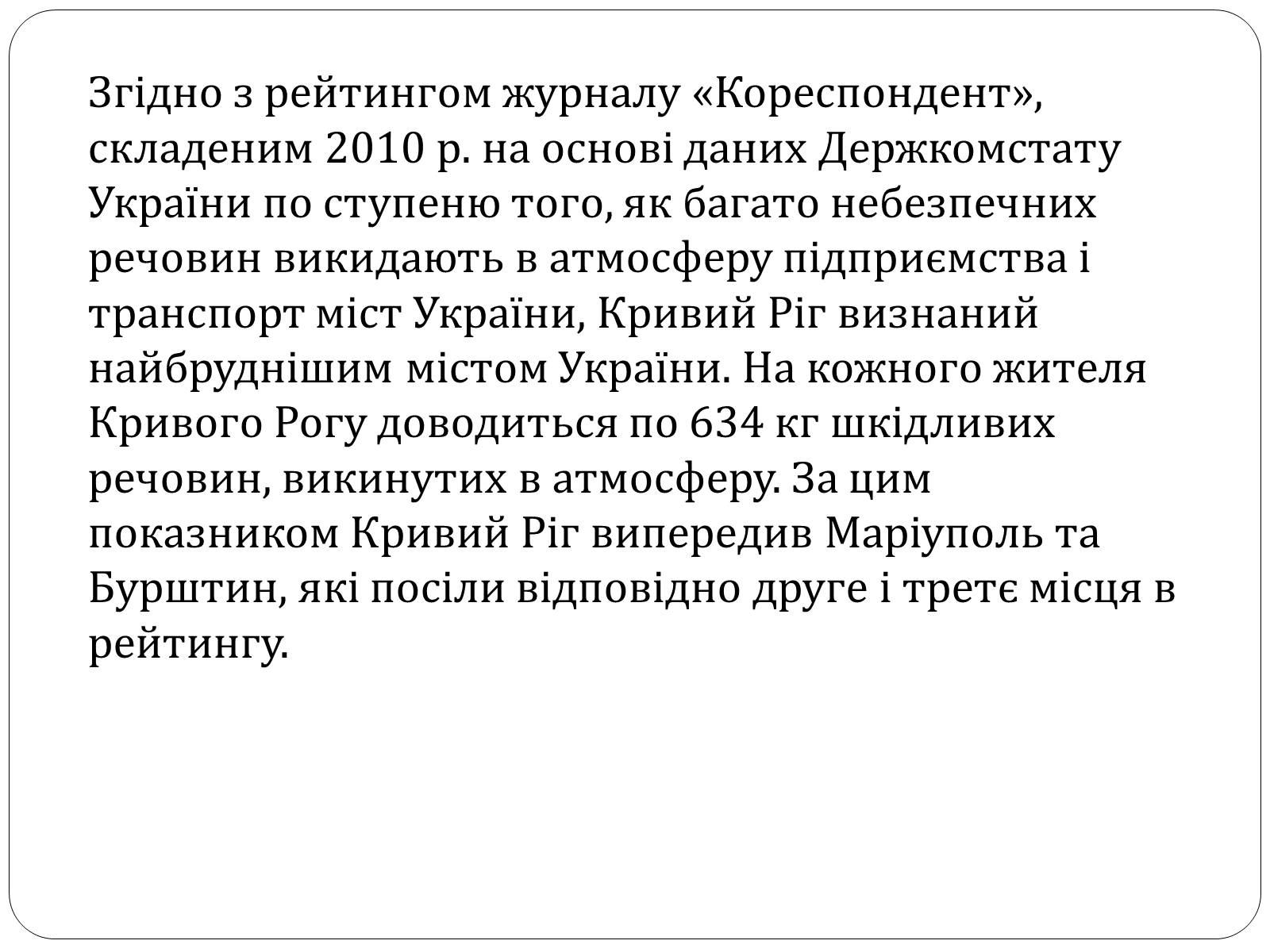 Згідно з рейтингом журналу «Кореспондент», складеним 2010 р. на основі даних Держкомстату України по ступеню того, як багато небезпечних речовин викидають в атмосферу підприємства і транспорт міст України, Кривий Ріг визнаний найбруднішим містом України. На кожного жителя Кривого Рогу доводиться по 634 кг шкідливих речовин, викинутих в атмосферу. За цим показником Кривий Ріг випередив Маріуполь та Бурштин, які посіли відповідно друге і третє місця в рейтингу.